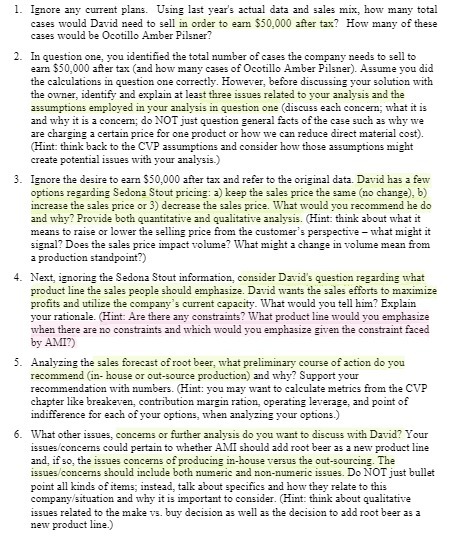 1. Ignore any current plans. Using last year's actual data and sales mix, how many total cases would David need to sell in order to earn \$50,000 after tax? How many of these cases would be Ocotillo Amber Pilsner?

2. In question one, you identified the total number of cases the company needs to sell to earn \$50,000 after tax (and how many cases of Ocotillo Amber Pilsner). Assume you did the calculations in question one correctly. However, before discussing your solution with the owner, identify and explain at least three issues related to your analysis and the assumptions employed in your analysis in question one (discuss each concern; what it is and why it is a concern; do NOT just question general facts of the case such as why we are charging a certain price for one product or how we can reduce direct material cost). (Hint: think back to the CVP assumptions and consider how those assumptions might create potential issues with your analysis.)

3. Ignore the desire to earn \$50,000 after tax and refer to the original data. David has a few options regarding Sedona Stout pricing: a) keep the sales price the same (no change), b) increase the sales price or 3) decrease the sales price. What would you recommend he do and why? Provide both quantitative and qualitative analysis. (Hint: think about what it means to raise or lower the selling price from the customer's perspective – what might it signal? Does the sales price impact volume? What might a change in volume mean from a production standpoint?)

4. Next, ignoring the Sedona Stout information, consider David's question regarding what product line the sales people should emphasize. David wants the sales efforts to maximize profits and utilize the company's current capacity. What would you tell him? Explain your rationale. (Hint: Are there any constraints? What product line would you emphasize when there are no constraints and which would you emphasize given the constraint faced by AMI?)

5. Analyzing the sales forecast of root beer, what preliminary course of action do you recommend (in- house or out-source production) and why? Support your recommendation with numbers. (Hint: you may want to calculate metrics from the CVP chapter like breakeven, contribution margin ration, operating leverage, and point of indifference for each of your options, when analyzing your options.)

6. What other issues, concerns or further analysis do you want to discuss with David? Your issues/concerns could pertain to whether AMI should add root beer as a new product line and, if so, the issues concerns of producing in-house versus the out-sourcing. The issues/concerns should include both numeric and non-numeric issues. Do NOT just bullet point all kinds of items; instead, talk about specifics and how they relate to this company/situation and why it is important to consider. (Hint: think about qualitative issues related to the make vs. buy decision as well as the decision to add root beer as a new product line.)